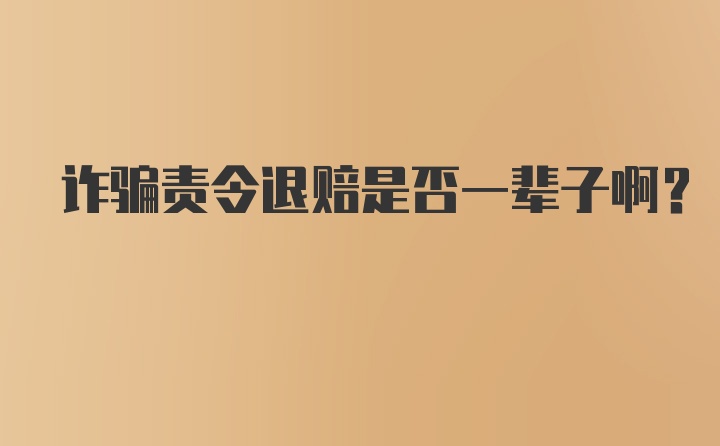 诈骗责令退赔是否一辈子啊？